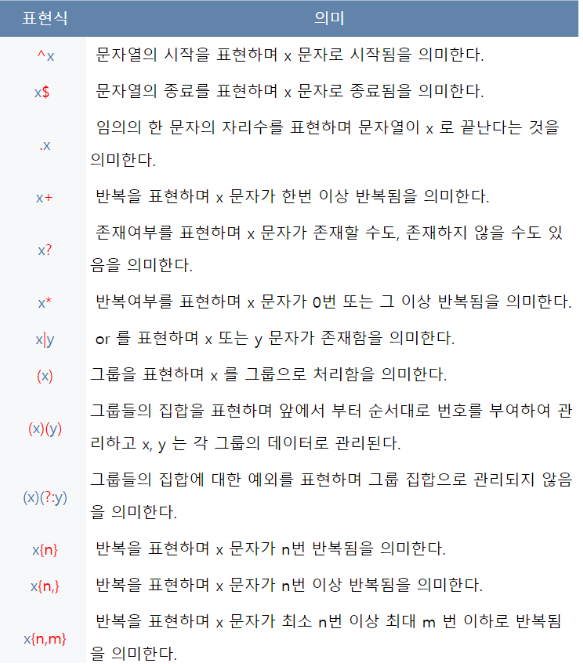 | 표현식 | 의미 |
|---|---|
| ^x | 문자열의 시작을 표현하며 x 문자로 시작됨을 의미한다. |
| x$ | 문자열의 종료를 표현하며 x 문자로 종료됨을 의미한다. |
| .x | 임의의 한 문자의 자리수를 표현하며 문자열이 x 로 끝난다는 것을 의미한다. |
| x+ | 반복을 표현하며 x 문자가 한번 이상 반복됨을 의미한다. |
| x? | 존재여부를 표현하며 x 문자가 존재할 수도, 존재하지 않을 수도 있음을 의미한다. |
| x* | 반복여부를 표현하며 x 문자가 0번 또는 그 이상 반복됨을 의미한다. |
| x\|y | or 를 표현하며 x 또는 y 문자가 존재함을 의미한다. |
| (x) | 그룹을 표현하며 x 를 그룹으로 처리함을 의미한다. |
| (x)(y) | 그룹들의 집합을 표현하며 앞에서 부터 순서대로 번호를 부여하여 관리하고 x, y 는 각 그룹의 데이터로 관리된다. |
| (x)(?:y) | 그룹들의 집합에 대한 예외를 표현하며 그룹 집합으로 관리되지 않음을 의미한다. |
| x{n} | 반복을 표현하며 x 문자가 n번 반복됨을 의미한다. |
| x{n,} | 반복을 표현하며 x 문자가 n번 이상 반복됨을 의미한다. |
| x{n,m} | 반복을 표현하며 x 문자가 최소 n번 이상 최대 m 번 이하로 반복됨을 의미한다. |